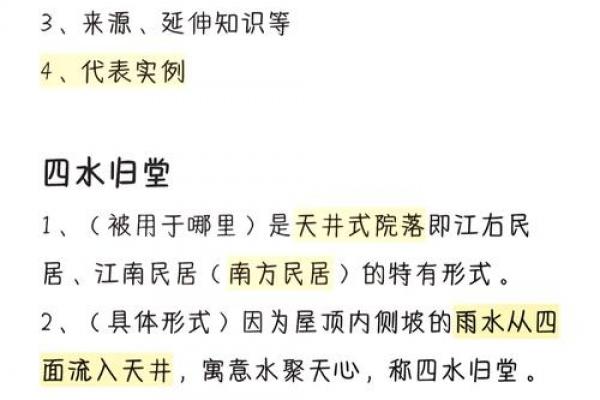 3、来源、延伸知识等

4、代表实例

四水归堂

1、（被用于哪里）是天井式院落即江右民居、江南民居（南方民居）的特有形式。

2、（具体形式）因为屋顶内侧坡的雨水从四面流入天井，寓意水聚天心，称四水归堂。